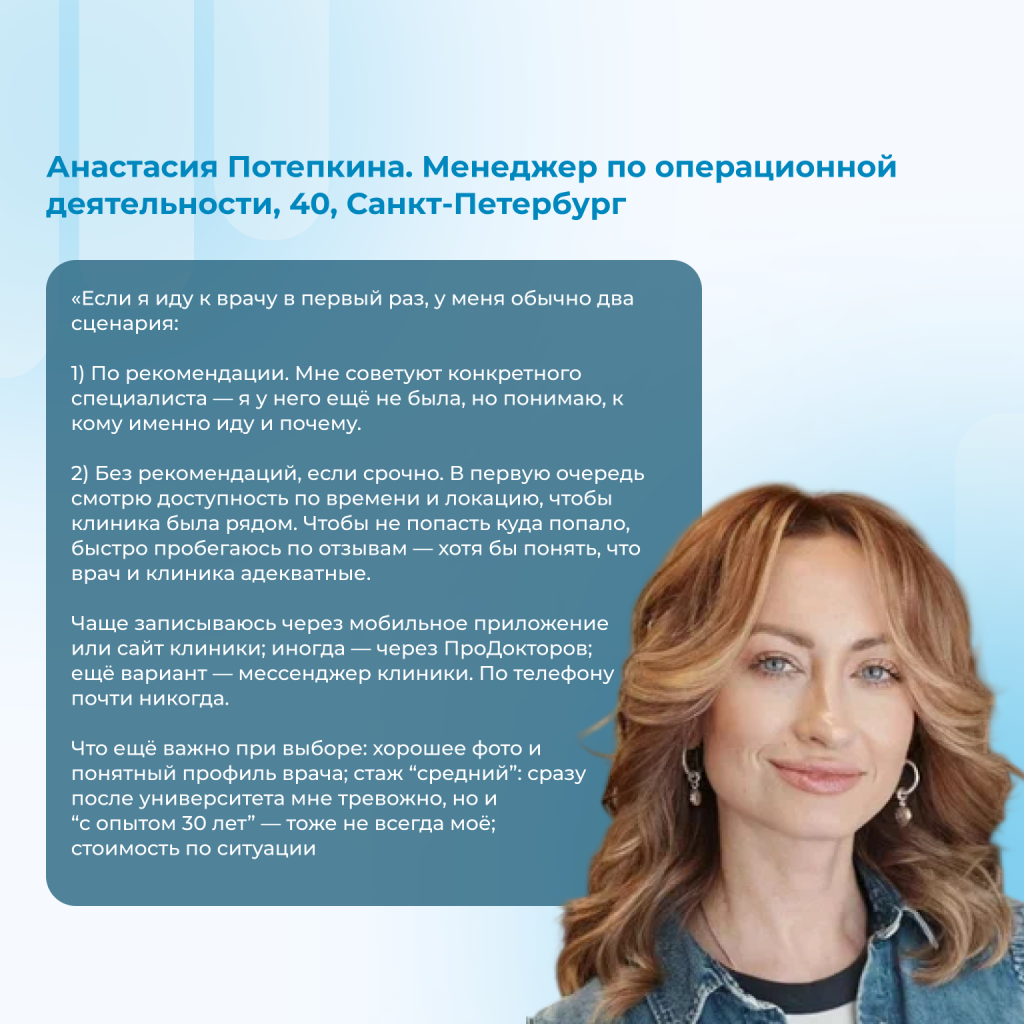 Анастасия Потепкина. Менеджер по операционной деятельности, 40, Санкт-Петербург

«Если я иду к врачу в первый раз, у меня обычно два сценария:

1) По рекомендации. Мне советуют конкретного специалиста — я у него ещё не была, но понимаю, к кому именно иду и почему.

2) Без рекомендаций, если срочно. В первую очередь смотрю доступность по времени и локацию, чтобы клиника была рядом. Чтобы не попасть куда попало, быстро пробегаюсь по отзывам — хотя бы понять, что врач и клиника адекватные.

Чаще записываюсь через мобильное приложение или сайт клиники; иногда — через ПроДокторов; ещё вариант — мессенджер клиники. По телефону почти никогда.

Что ещё важно при выборе: хорошее фото и понятный профиль врача; стаж "средний": сразу после университета мне тревожно, но и "с опытом 30 лет" — тоже не всегда моё; стоимость по ситуации